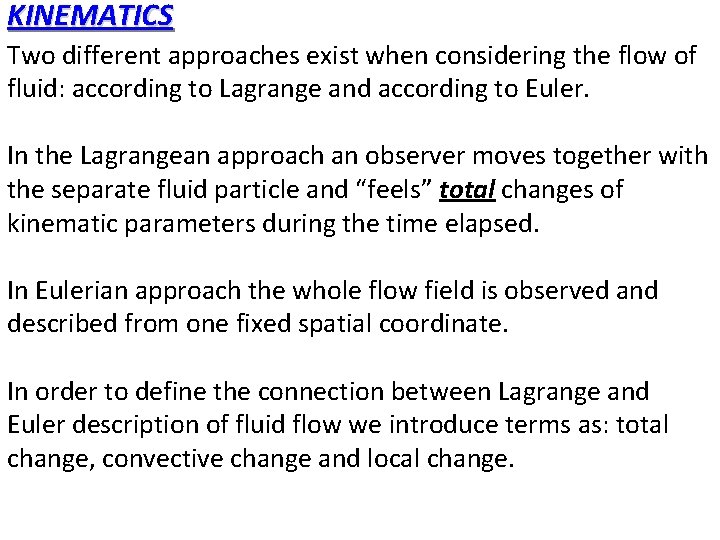 KINEMATICS

Two different approaches exist when considering the flow of fluid: according to Lagrange and according to Euler.

In the Lagrangean approach an observer moves together with the separate fluid particle and “feels” total changes of kinematic parameters during the time elapsed.

In Eulerian approach the whole flow field is observed and described from one fixed spatial coordinate.

In order to define the connection between Lagrange and Euler description of fluid flow we introduce terms as: total change, convective change and local change.